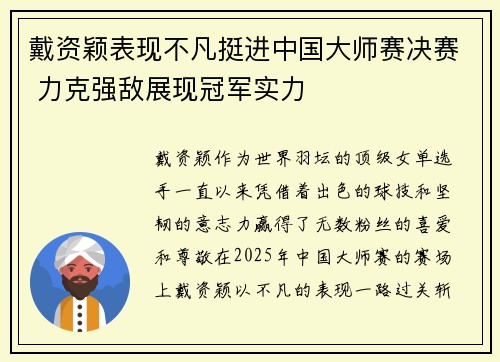 戴资颖表现不凡挺进中国大师赛决赛 力克强敌展现冠军实力

戴资颖作为世界羽坛的顶级女单选手一直以来凭借着出色的球技和坚韧的意志力赢得了无数粉丝的喜爱和尊敬在2025年中国大师赛的赛场上戴资颖以不凡的表现一路过关斩